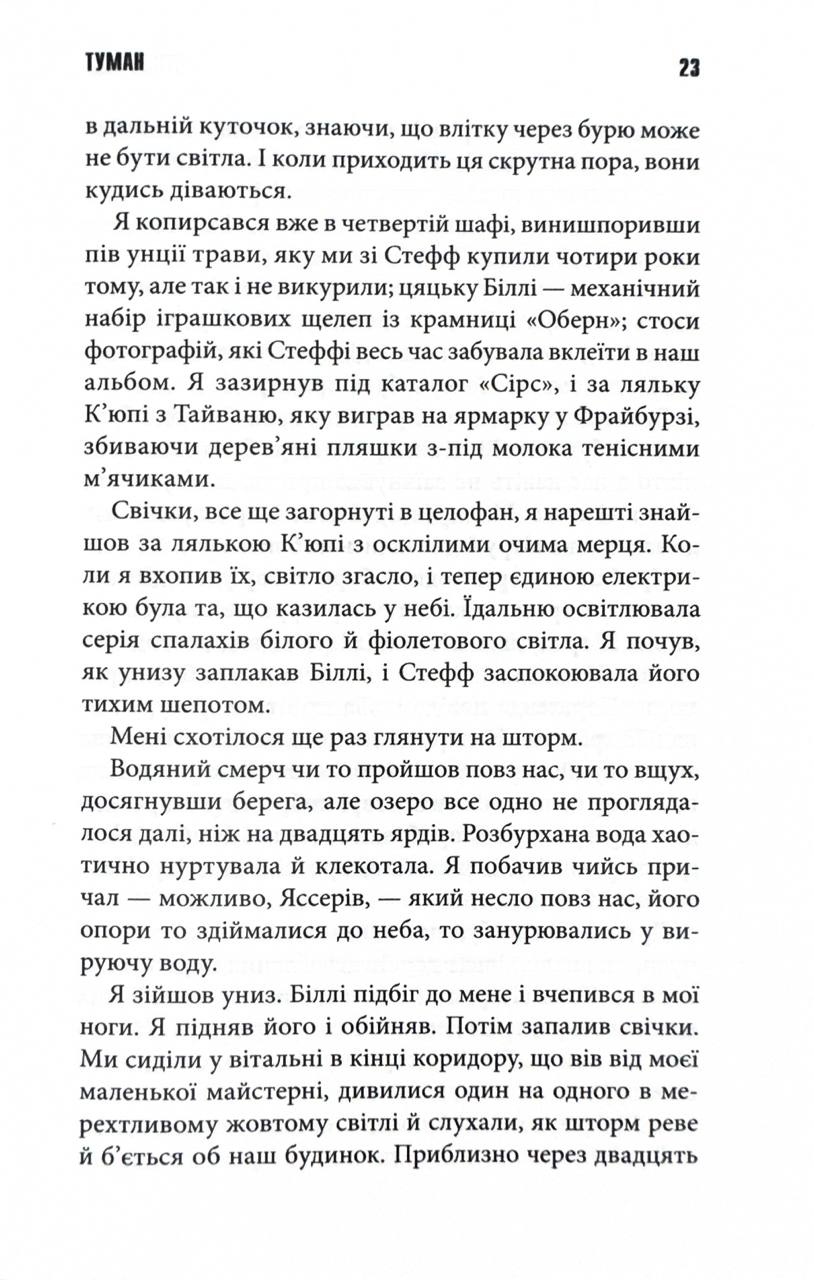 ТУМАН 23

в дальній куточок, знаючи, що влітку через бурю може не бути світла. І коли приходить ця скрутна пора, вони кудись діваються.

Я копирсався вже в четвертій шафі, винишпоривши пів унції трави, яку ми зі Стефф купили чотири роки тому, але так і не викурили; цяцьку Біллі — механічний набір іграшкових щелеп із крамниці «Оберн»; стоси фотографій, які Стеффі весь час забувала вклеїти в наш альбом. Я зазирнув під каталог «Сірс», і за ляльку К'юпі з Тайваню, яку виграв на ярмарку у Фрайбурзі, збиваючи дерев'яні пляшки з-під молока тенісними м'ячиками.

Свічки, все ще загорнуті в целофан, я нарешті знайшов за лялькою К'юпі з осклілими очима мерця. Коли я вхопив їх, світло згасло, і тепер єдиною електрикою була та, що казилась у небі. Їдальню освітлювала серія спалахів білого й фіолетового світла. Я почув, як унизу заплакав Біллі, і Стефф заспокоювала його тихим шепотом.

Мені схотілося ще раз глянути на шторм.

Водяний смерч чи то пройшов повз нас, чи то вщух, досягнувши берега, але озеро все одно не проглядалося далі, ніж на двадцять ярдів. Розбурхана вода хаотично нуртувала й клекотала. Я побачив чийсь причал — можливо, Яссерів, — який несло повз нас, його опори то здіймалися до неба, то занурювались у вируючу воду.

Я зійшов униз. Біллі підбіг до мене і вчепився в мої ноги. Я підняв його і обійняв. Потім запалив свічки. Ми сиділи у вітальні в кінці коридору, що вів від моєї маленької майстерні, дивилися один на одного в мерехтливому жовтому світлі й слухали, як шторм реве й б'ється об наш будинок. Приблизно через двадцять